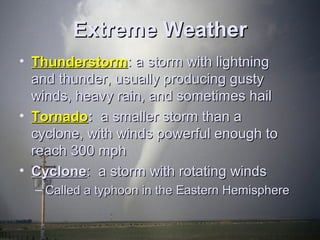 Extreme Weather

• Thunderstorm: a storm with lightning and thunder, usually producing gusty winds, heavy rain, and sometimes hail

• Tornado: a smaller storm than a cyclone, with winds powerful enough to reach 300 mph

• Cyclone: a storm with rotating winds
– Called a typhoon in the Eastern Hemisphere